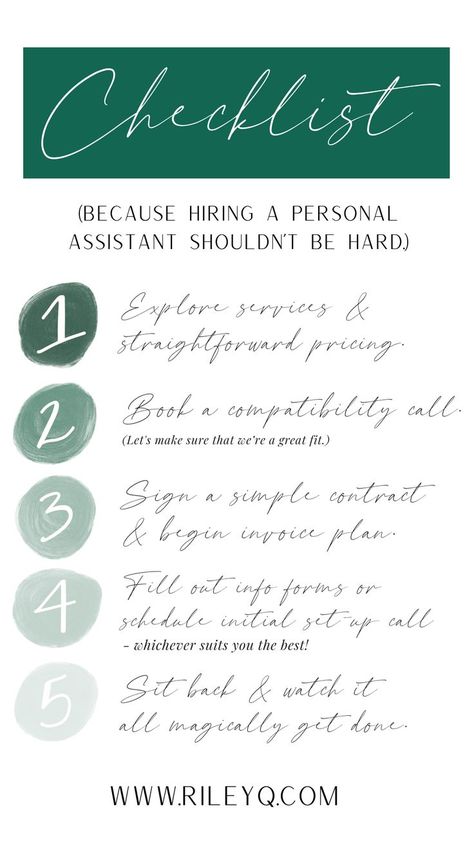 Checklist

(BECAUSE HIRING A PERSONAL ASSISTANT SHOULDN'T BE HARD.)

1 Explore services & straightforward pricing.

2 Book a compatibility call.
(Let's make sure that we're a great fit.)

3 Sign a simple contract & begin invoice plan.

4 Fill out info forms or schedule initial set-up call
- whichever suits you the best!

5 Sit back & watch it all magically get done.

WWW.RILEYQ.COM